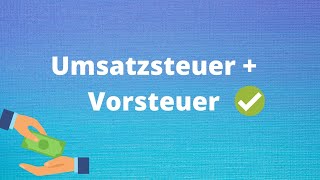 Umsatzsteuer +
Vorsteuer